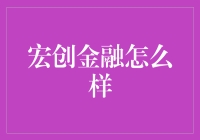 宏创金融怎么样